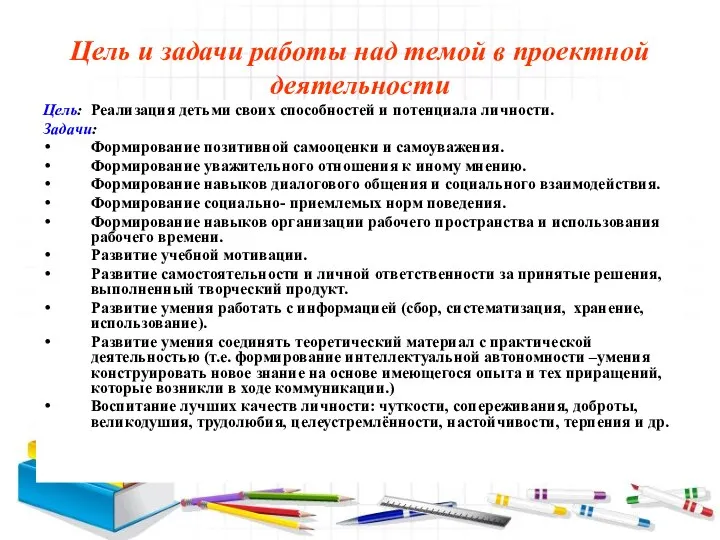 Цель и задачи работы над темой в проектной деятельности

Цель: Реализация детьми своих способностей и потенциала личности.

Задачи:

• Формирование позитивной самооценки и самоуважения.
• Формирование уважительного отношения к иному мнению.
• Формирование навыков диалогового общения и социального взаимодействия.
• Формирование социально- приемлемых норм поведения.
• Формирование навыков организации рабочего пространства и использования рабочего времени.
• Развитие учебной мотивации.
• Развитие самостоятельности и личной ответственности за принятые решения, выполненный творческий продукт.
• Развитие умения работать с информацией (сбор, систематизация, хранение, использование).
• Развитие умения соединять теоретический материал с практической деятельностью (т.е. формирование интеллектуальной автономности –умения конструировать новое знание на основе имеющегося опыта и тех приращений, которые возникли в ходе коммуникации.)
• Воспитание лучших качеств личности: чуткости, сопереживания, доброты, великодушия, трудолюбия, целеустремлённости, настойчивости, терпения и др.